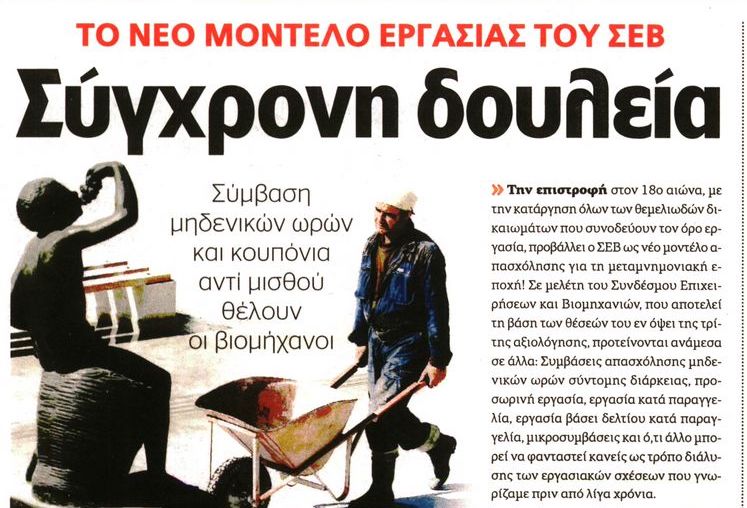 ΤΟ ΝΕΟ ΜΟΝΤΕΛΟ ΕΡΓΑΣΙΑΣ ΤΟΥ ΣΕΒ

Σύγχρονη δουλεία

Σύμβαση
μηδενικών ωρών
και κουπόνια
αντί μισθού
θέλουν
οι βιομήχανοι

» Την επιστροφή στον 18ο αιώνα, με την κατάργηση όλων των θεμελιωδών δικαιωμάτων που συνοδεύουν τον όρο εργασία, προβάλλει ο ΣΕΒ ως νέο μοντέλο απασχόλησης για τη μεταμνημονιακή εποχή! Σε μελέτη του Συνδέσμου Επιχειρήσεων και Βιομηχανιών, που αποτελεί τη βάση των θέσεών του εν όψει της τρίτης αξιολόγησης, προτείνονται ανάμεσα σε άλλα: Συμβάσεις απασχόλησης μηδενικών ωρών σύντομης διάρκειας, προσωρινή εργασία, εργασία κατά παραγγελία, εργασία βάσει δελτίου κατά παραγγελία, μικροσυμβάσεις και ό,τι άλλο μπορεί να φανταστεί κανείς ως τρόπο διάλυσης των εργασιακών σχέσεων που γνωρίζαμε πριν από λίγα χρόνια.